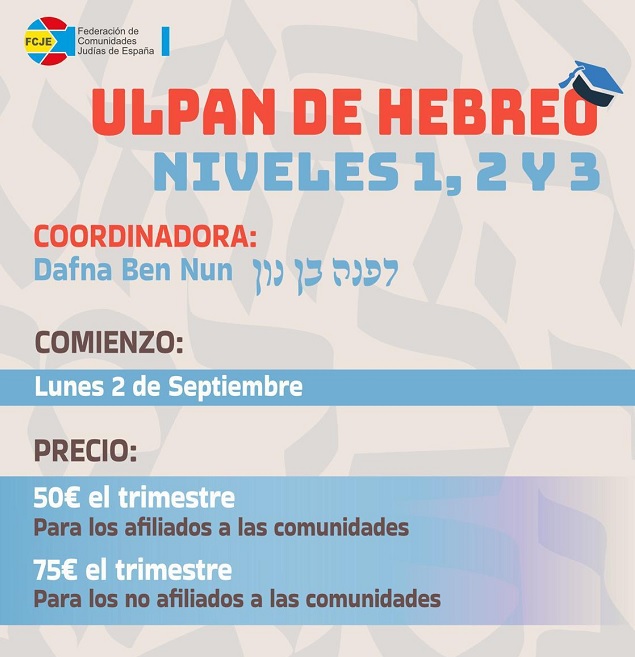 FCJE
Federación de
Comunidades
Judías de España

ULPAN DE HEBREO
NIVELES 1, 2 Y 3

COORDINADORA:
Dafna Ben Nun דפנה בן נון

COMIENZO:

Lunes 2 de Septiembre

PRECIO:

50€ el trimestre
Para los afiliados a las comunidades

75€ el trimestre
Para los no afiliados a las comunidades